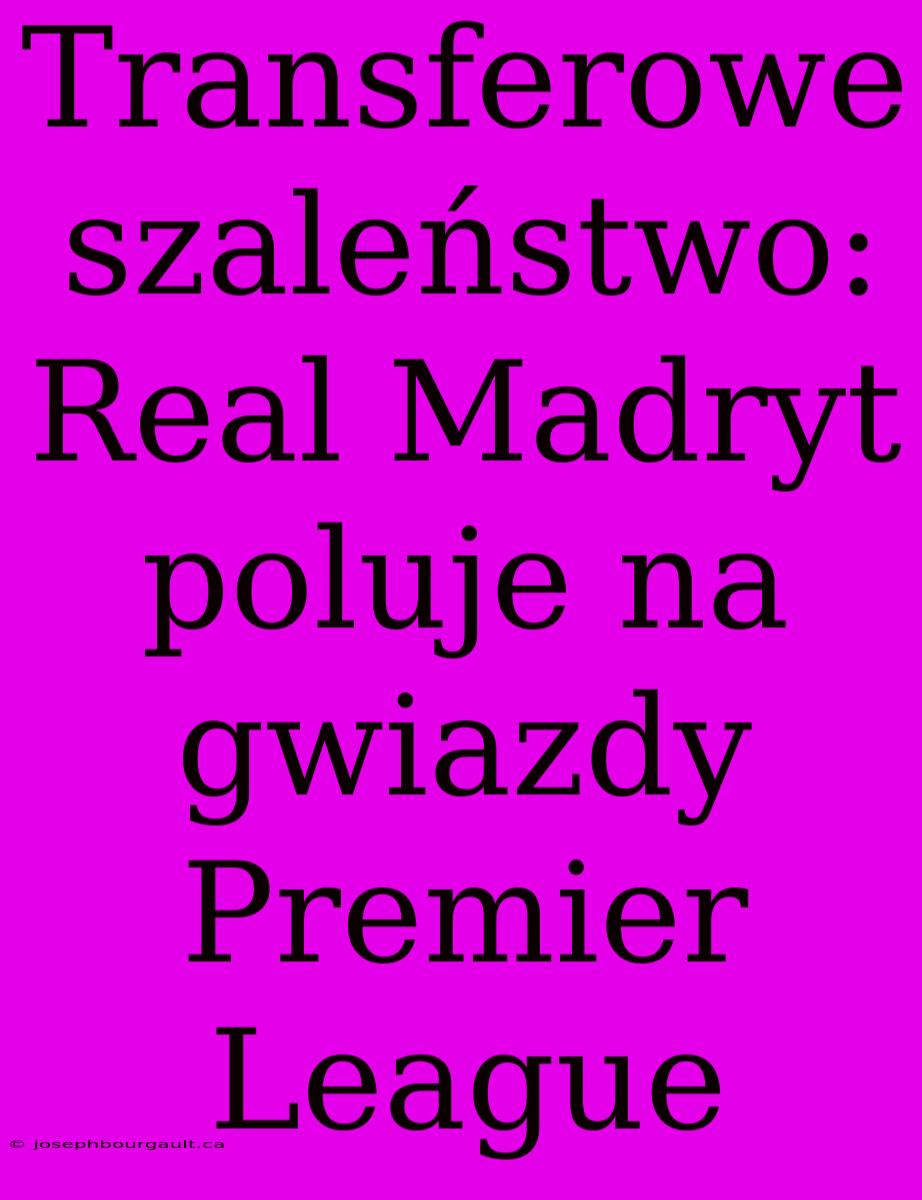 Transferowe szaleństwo: Real Madryt poluje na gwiazdy Premier League

© josephbourgault.ca